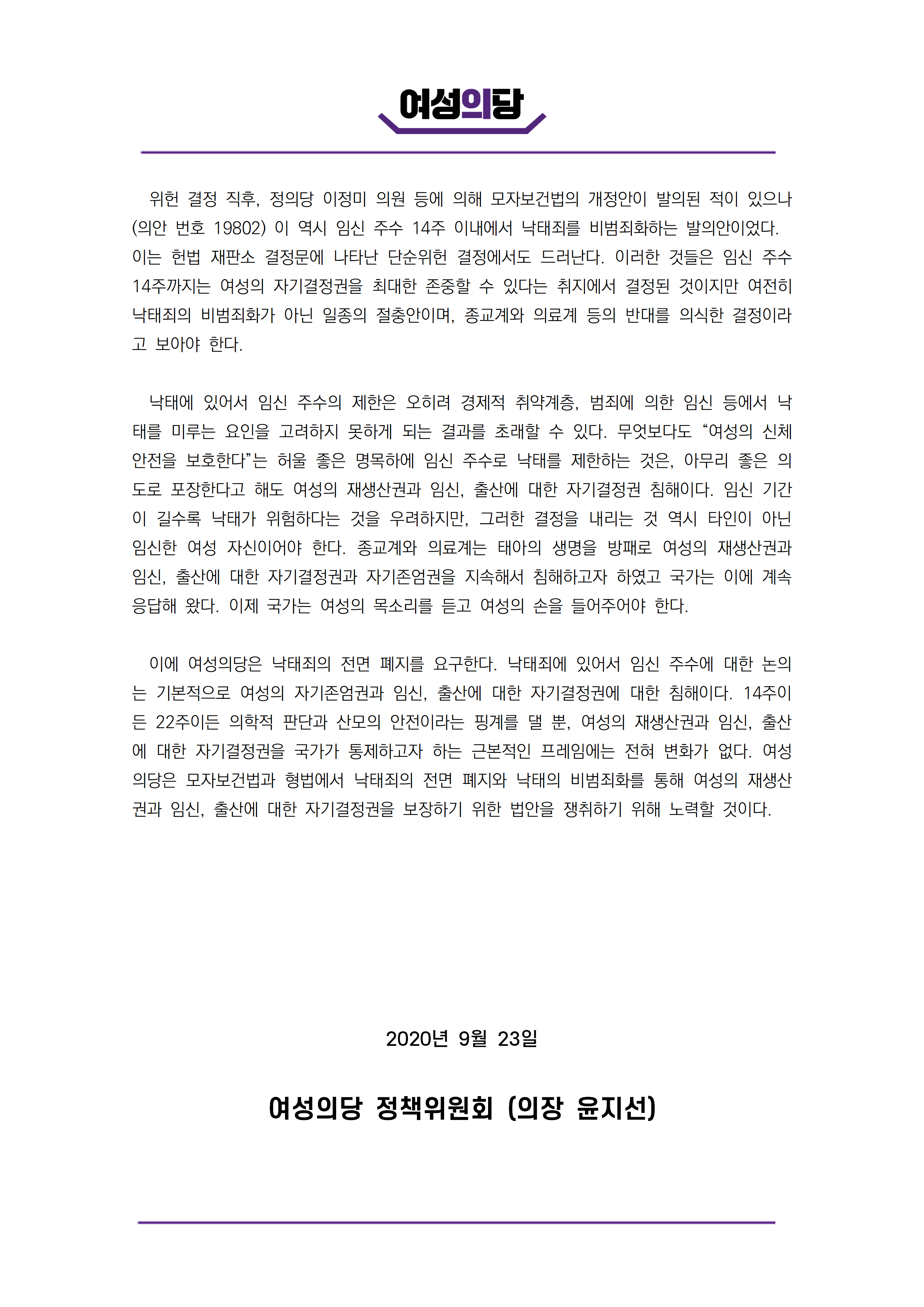 여성의당

위헌 결정 직후, 정의당 이정미 의원 등에 의해 모자보건법의 개정안이 발의된 적이 있으나 (의안 번호 19802) 이 역시 임신 주수 14주 이내에서 낙태죄를 비범죄화하는 발의안이었다. 이는 헌법 재판소 결정문에 나타난 단순위헌 결정에서도 드러난다. 이러한 것들은 임신 주수 14주까지는 여성의 자기결정권을 최대한 존중할 수 있다는 취지에서 결정된 것이지만 여전히 낙태죄의 비범죄화가 아닌 일종의 절충안이며, 종교계와 의료계 등의 반대를 의식한 결정이라고 보아야 한다.

낙태에 있어서 임신 주수의 제한은 오히려 경제적 취약계층, 범죄에 의한 임신 등에서 낙태를 미루는 요인을 고려하지 못하게 되는 결과를 초래할 수 있다. 무엇보다도 “여성의 신체 안전을 보호한다”는 허울 좋은 명목하에 임신 주수로 낙태를 제한하는 것은, 아무리 좋은 의도로 포장한다고 해도 여성의 재생산권과 임신, 출산에 대한 자기결정권 침해이다. 임신 기간이 길수록 낙태가 위험하다는 것을 우려하지만, 그러한 결정을 내리는 것 역시 타인이 아닌 임신한 여성 자신이어야 한다. 종교계와 의료계는 태아의 생명을 방패로 여성의 재생산권과 임신, 출산에 대한 자기결정권과 자기존엄권을 지속해서 침해하고자 하였고 국가는 이에 계속 응답해 왔다. 이제 국가는 여성의 목소리를 듣고 여성의 손을 들어주어야 한다.

이에 여성의당은 낙태죄의 전면 폐지를 요구한다. 낙태죄에 있어서 임신 주수에 대한 논의는 기본적으로 여성의 자기존엄권과 임신, 출산에 대한 자기결정권에 대한 침해이다. 14주이든 22주이든 의학적 판단과 산모의 안전이라는 핑계를 댈 뿐, 여성의 재생산권과 임신, 출산에 대한 자기결정권을 국가가 통제하고자 하는 근본적인 프레임에는 전혀 변화가 없다. 여성의당은 모자보건법과 형법에서 낙태죄의 전면 폐지와 낙태의 비범죄화를 통해 여성의 재생산권과 임신, 출산에 대한 자기결정권을 보장하기 위한 법안을 쟁취하기 위해 노력할 것이다.

2020년 9월 23일

여성의당 정책위원회 (의장 윤지선)